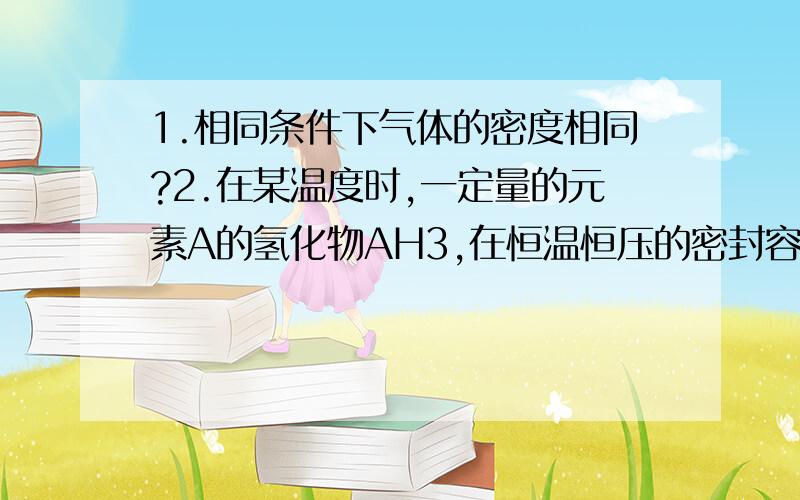 1.相同条件下气体的密度相同?2.在某温度时,一定量的元素A的氢化物AH3,在恒温恒压的密封容